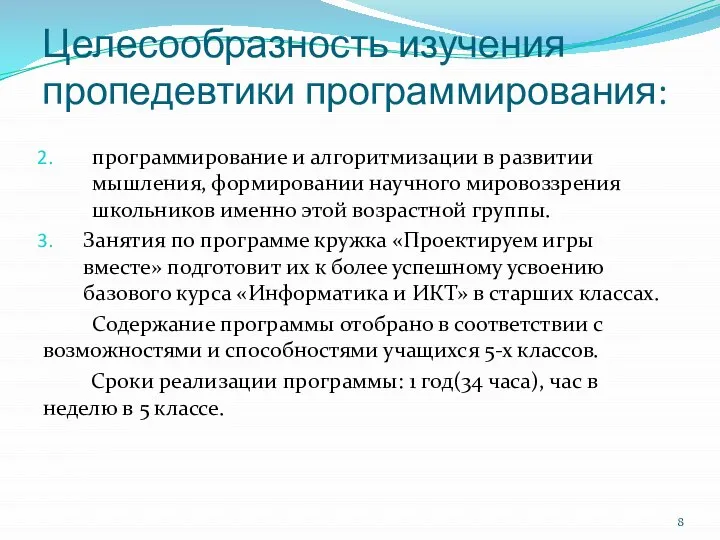 Целесообразность изучения пропедевтики программирования:

2. программирование и алгоритмизации в развитии мышления, формировании научного мировоззрения школьников именно этой возрастной группы.

3. Занятия по программе кружка «Проектируем игры вместе» подготовит их к более успешному усвоению базового курса «Информатика и ИКТ» в старших классах.

Содержание программы отобрано в соответствии с возможностями и способностями учащихся 5-х классов.

Сроки реализации программы: 1 год(34 часа), час в неделю в 5 классе.

8